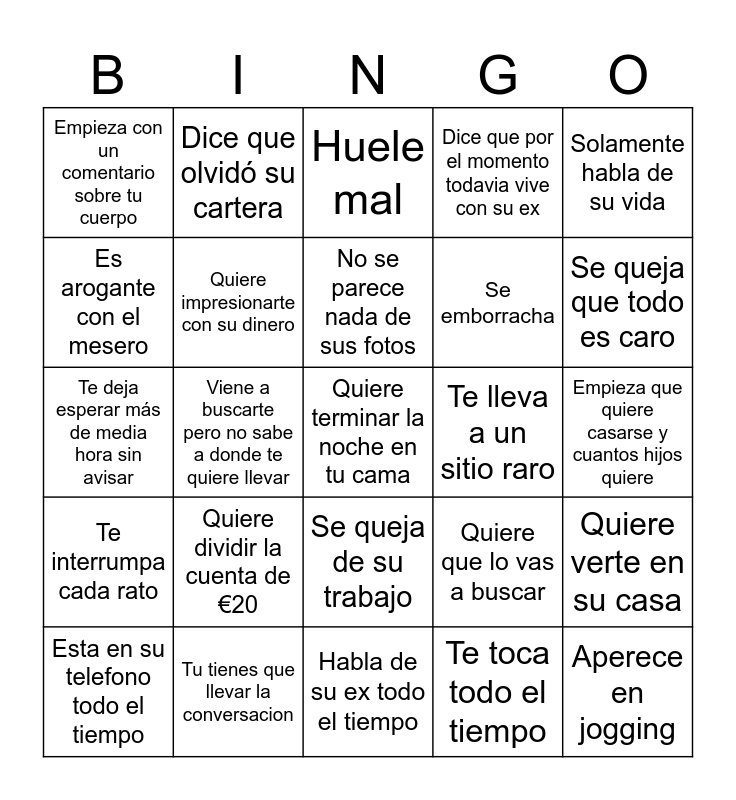 | B | I | N | G | O |
|---|---|---|---|---|
| Empieza con un comentario sobre tu cuerpo | Dice que olvidó su cartera | Huele mal | Dice que por el momento todavia vive con su ex | Solamente habla de su vida |
| Es arogante con el mesero | Quiere impresionarte con su dinero | No se parece nada de sus fotos | Se emborracha | Se queja que todo es caro |
| Te deja esperar más de media hora sin avisar | Viene a buscarte pero no sabe a donde te quiere llevar | Quiere terminar la noche en tu cama | Te lleva a un sitio raro | Empieza que quiere casarse y cuantos hijos quiere |
| Te interrumpa cada rato | Quiere dividir la cuenta de €20 | Se queja de su trabajo | Quiere que lo vas a buscar | Quiere verte en su casa |
| Esta en su telefono todo el tiempo | Tu tienes que llevar la conversacion | Habla de su ex todo el tiempo | Te toca todo el tiempo | Aperece en jogging |